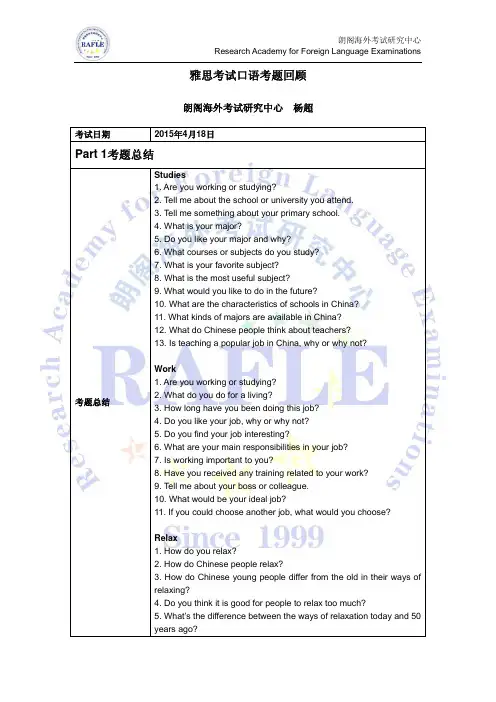 RAFLE

朗阁海外考试研究中心
Research Academy for Foreign Language Examinations

雅思考试口语考题回顾

朗阁海外考试研究中心 杨超

| 考试日期 | 2015年4月18日 |
|---|---|
| Part 1考题总结 | |
| 考题总结 | **Studies**<br>1. Are you working or studying?<br>2. Tell me about the school or university you attend.<br>3. Tell me something about your primary school.<br>4. What is your major?<br>5. Do you like your major and why?<br>6. What courses or subjects do you study?<br>7. What is your favorite subject?<br>8. What is the most useful subject?<br>9. What would you like to do in the future?<br>10. What are the characteristics of schools in China?<br>11. What kinds of majors are available in China?<br>12. What do Chinese people think about teachers?<br>13. Is teaching a popular job in China, why or why not?<br><br>**Work**<br>1. Are you working or studying?<br>2. What do you do for a living?<br>3. How long have you been doing this job?<br>4. Do you like your job, why or why not?<br>5. Do you find your job interesting?<br>6. What are your main responsibilities in your job?<br>7. Is working important to you?<br>8. Have you received any training related to your work?<br>9. Tell me about your boss or colleague.<br>10. What would be your ideal job?<br>11. If you could choose another job, what would you choose?<br><br>**Relax**<br>1. How do you relax?<br>2. How do Chinese people relax?<br>3. How do Chinese young people differ from the old in their ways of relaxing?<br>4. Do you think it is good for people to relax too much?<br>5. What's the difference between the ways of relaxation today and 50 years ago? |

Research Academy for Foreign Language Examinations 朗阁海外考试研究中心 RAFLE Since 1999